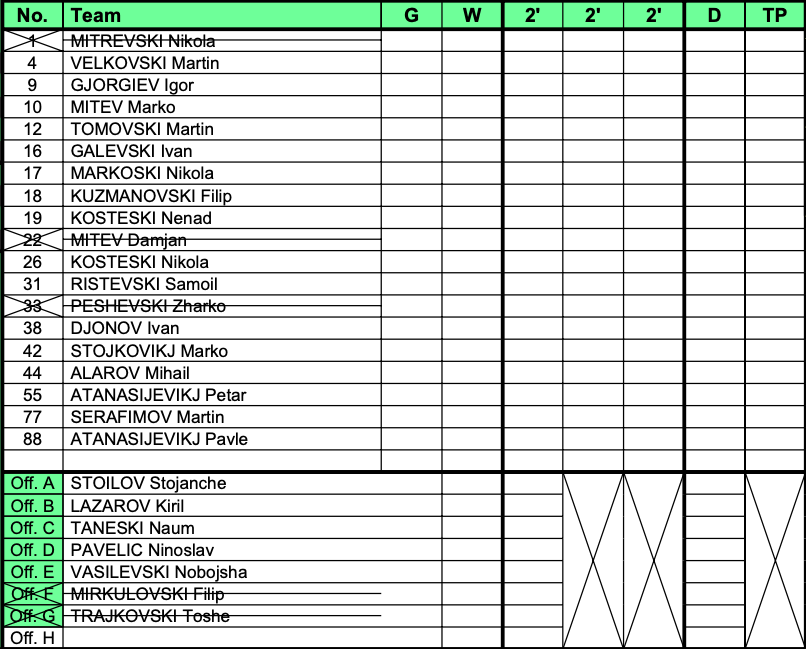 | No. | Team | G | W | 2' | 2' | 2' | D | TP |
|---|---|---|---|---|---|---|---|---|
| 1 | MITREVSKI Nikola | | | | | | | |
| 4 | VELKOVSKI Martin | | | | | | | |
| 9 | GJORGIEV Igor | | | | | | | |
| 10 | MITEV Marko | | | | | | | |
| 12 | TOMOVSKI Martin | | | | | | | |
| 16 | GALEVSKI Ivan | | | | | | | |
| 17 | MARKOSKI Nikola | | | | | | | |
| 18 | KUZMANOVSKI Filip | | | | | | | |
| 19 | KOSTESKI Nenad | | | | | | | |
| 22 | MITEV Damjan | | | | | | | |
| 26 | KOSTESKI Nikola | | | | | | | |
| 31 | RISTEVSKI Samoil | | | | | | | |
| 33 | PESHEVSKI Zharko | | | | | | | |
| 38 | DJONOV Ivan | | | | | | | |
| 42 | STOJKOVIKJ Marko | | | | | | | |
| 44 | ALAROV Mihail | | | | | | | |
| 55 | ATANASIJEVIKJ Petar | | | | | | | |
| 77 | SERAFIMOV Martin | | | | | | | |
| 88 | ATANASIJEVIKJ Pavle | | | | | | | |
| | | | | | | | | |
| Off. A | STOILOV Stojanche | | | | | | | |
| Off. B | LAZAROV Kiril | | | | | | | |
| Off. C | TANESKI Naum | | | | | | | |
| Off. D | PAVELIC Ninoslav | | | | | | | |
| Off. E | VASILEVSKI Nobojsha | | | | | | | |
| Off. F | MIRKULOVSKI Filip | | | | | | | |
| Off. G | TRAJKOVSKI Toshe | | | | | | | |
| Off. H | | | | | | | | |